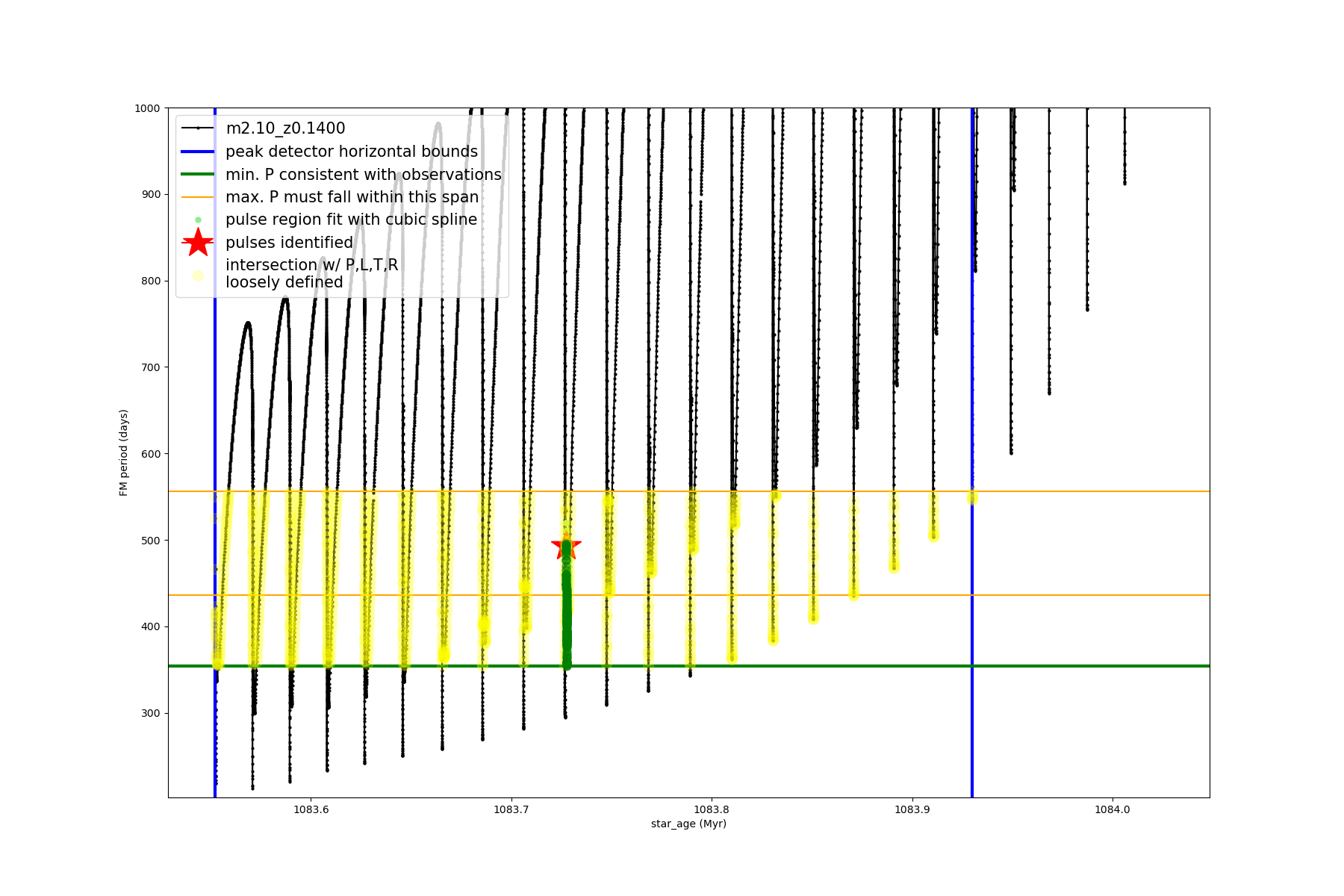 m2.10_z0.1400
peak detector horizontal bounds
min. P consistent with observations
max. P must fall within this span
pulse region fit with cubic spline
pulses identified
intersection w/ P,L,T,R loosely defined

1000
900
800
700
600
500
400
300

FM period (days)

1083.6
1083.7
1083.8
1083.9
1084.0

star_age (Myr)